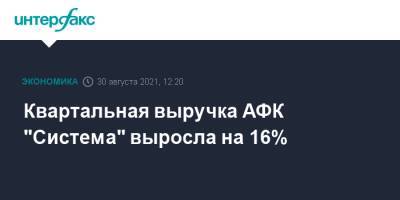 интерфакс

ЭКОНОМИКА 30 августа 2021, 12:20

Квартальная выручка АФК "Система" выросла на 16%